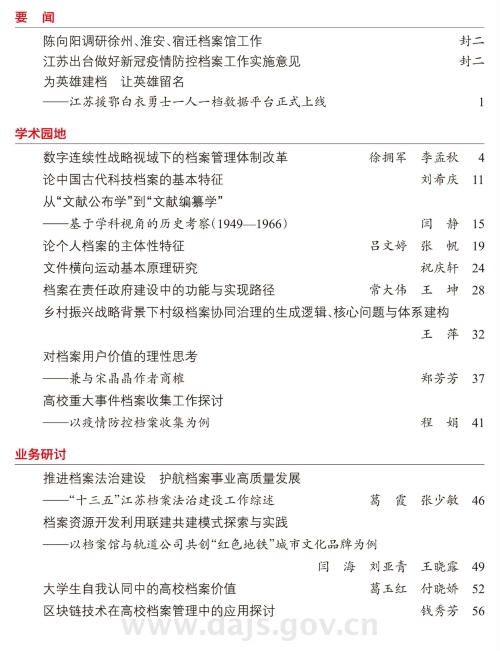 要　闻

陈向阳调研徐州、淮安、宿迁档案馆工作　封二

江苏出台做好新冠疫情防控档案工作实施意见　封二

为英雄建档　让英雄留名
——江苏援鄂白衣勇士一人一档数据平台正式上线　1

学术园地

数字连续性战略视域下的档案管理体制改革　徐拥军　李孟秋　4

论中国古代科技档案的基本特征　刘希庆　11

从“文献公布学”到“文献编纂学”
——基于学科视角的历史考察（1949—1966）　闫　静　15

论个人档案的主体性特征　吕文婷　张　帆　19

文件横向运动基本原理研究　祝庆轩　24

档案在责任政府建设中的功能与实现路径　常大伟　王　坤　28

乡村振兴战略背景下村级档案协同治理的生成逻辑、核心问题与体系建构　王　萍　32

对档案用户价值的理性思考
——兼与宋晶晶作者商榷　郑芳芳　37

高校重大事件档案收集工作探讨
——以疫情防控档案收集为例　程　娟　41

业务研讨

推进档案法治建设　护航档案事业高质量发展
——“十三五”江苏档案法治建设工作综述　葛　霞　张少敏　46

档案资源开发利用联建共建模式探索与实践
——以档案馆与轨道公司共创“红色地铁”城市文化品牌为例
闫　海　刘亚青　王晓露　49

大学生自我认同中的高校档案价值　葛玉红　付晓娇　52

区块链技术在高校档案管理中的应用探讨　钱秀芳　56

www.dajs.gov.cn